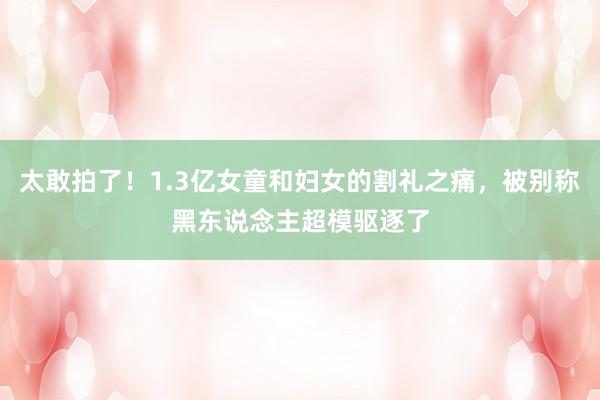 太敢拍了！1.3亿女童和妇女的割礼之痛，被别称黑东说念主超模驱逐了